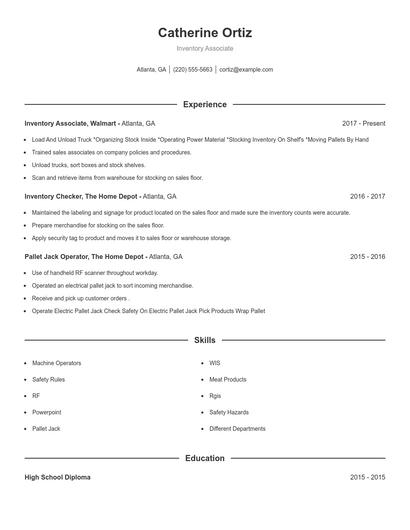 Catherine Ortiz

Inventory Associate

Atlanta, GA | (220) 555-5663 | cortiz@example.com

Experience

Inventory Associate, Walmart - Atlanta, GA 2017 - Present

- Load And Unload Truck *Organizing Stock Inside *Operating Power Material *Stocking Inventory On Shelf's *Moving Pallets By Hand
- Trained sales associates on company policies and procedures.
- Unload trucks, sort boxes and stock shelves.
- Scan and retrieve items from warehouse for stocking on sales floor.

Inventory Checker, The Home Depot - Atlanta, GA 2016 - 2017

- Maintained the labeling and signage for product located on the sales floor and made sure the inventory counts were accurate.
- Prepare merchandise for stocking on the sales floor.
- Apply security tag to product and moves it to sales floor or warehouse storage.

Pallet Jack Operator, The Home Depot - Atlanta, GA 2015 - 2016

- Use of handheld RF scanner throughout workday.
- Operated an electrical pallet jack to sort incoming merchandise.
- Receive and pick up customer orders .
- Operate Electric Pallet Jack Check Safety On Electric Pallet Jack Pick Products Wrap Pallet

Skills

- Machine Operators
- Safety Rules
- RF
- Powerpoint
- Pallet Jack
- WIS
- Meat Products
- Rgis
- Safety Hazards
- Different Departments

Education

High School Diploma 2015 - 2015